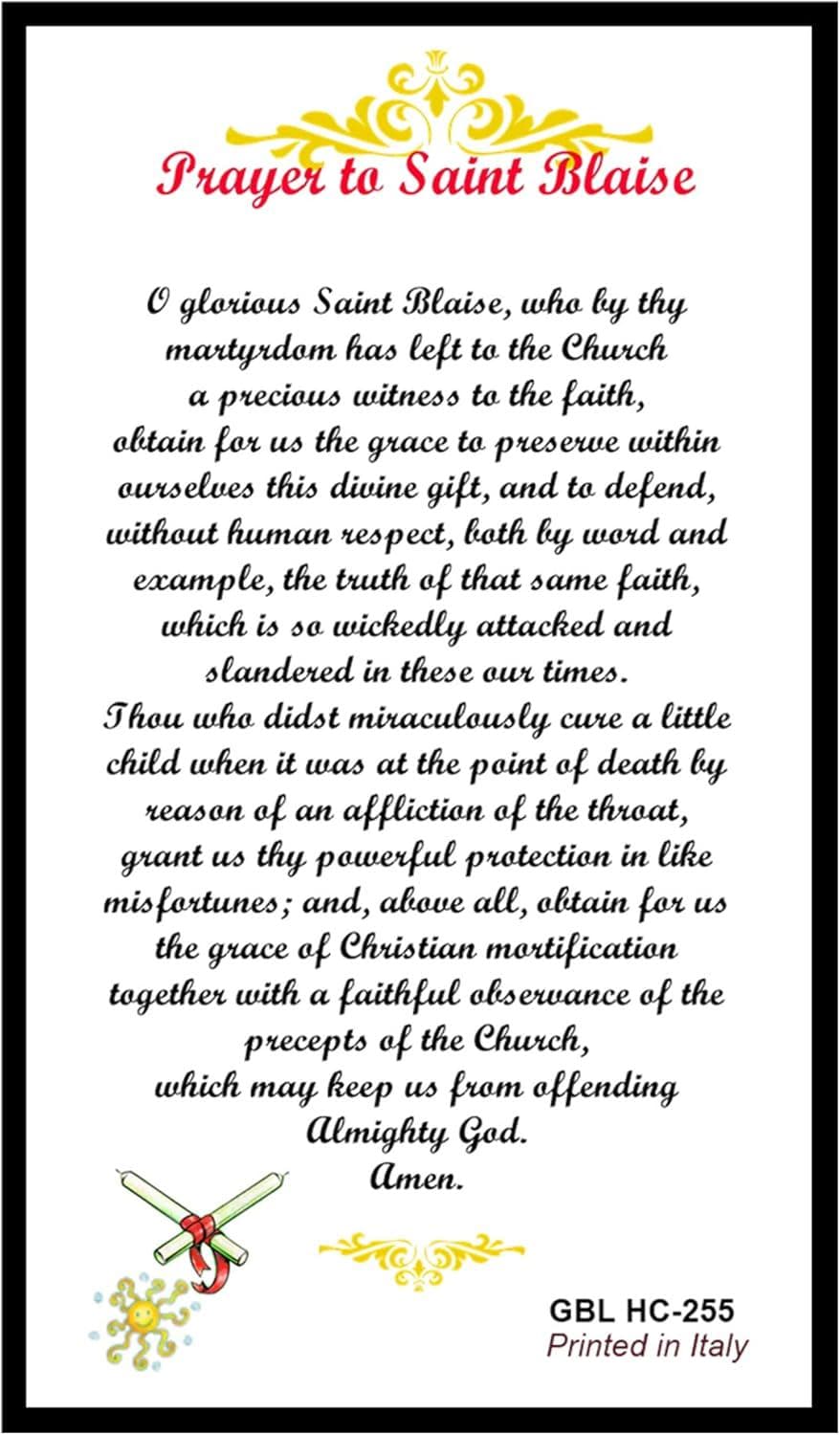 Prayer to Saint Blaise

O glorious Saint Blaise, who by thy martyrdom has left to the Church a precious witness to the faith, obtain for us the grace to preserve within ourselves this divine gift, and to defend, without human respect, both by word and example, the truth of that same faith, which is so wickedly attacked and slandered in these our times.
Thou who didst miraculously cure a little child when it was at the point of death by reason of an affliction of the throat, grant us thy powerful protection in like misfortunes; and, above all, obtain for us the grace of Christian mortification together with a faithful observance of the precepts of the Church, which may keep us from offending Almighty God.
Amen.

GBL HC-255
Printed in Italy